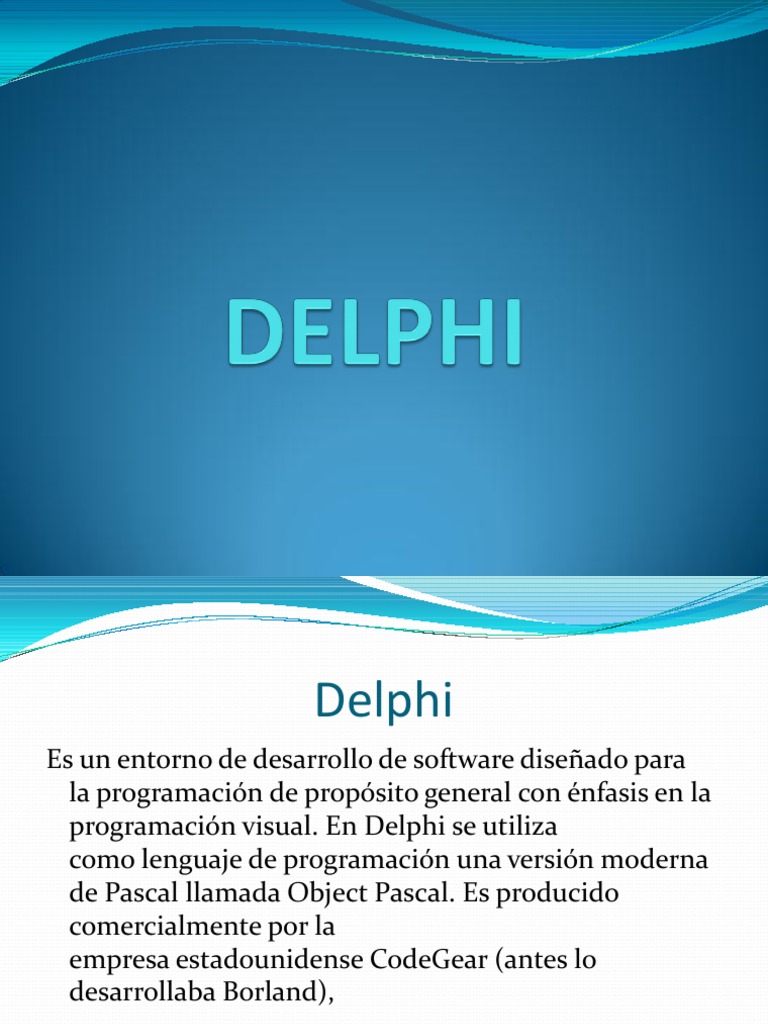 DELPHI

Delphi

Es un entorno de desarrollo de software diseñado para la programación de propósito general con énfasis en la programación visual. En Delphi se utiliza como lenguaje de programación una versión moderna de Pascal llamada Object Pascal. Es producido comercialmente por la empresa estadounidense CodeGear (antes lo desarrollaba Borland),